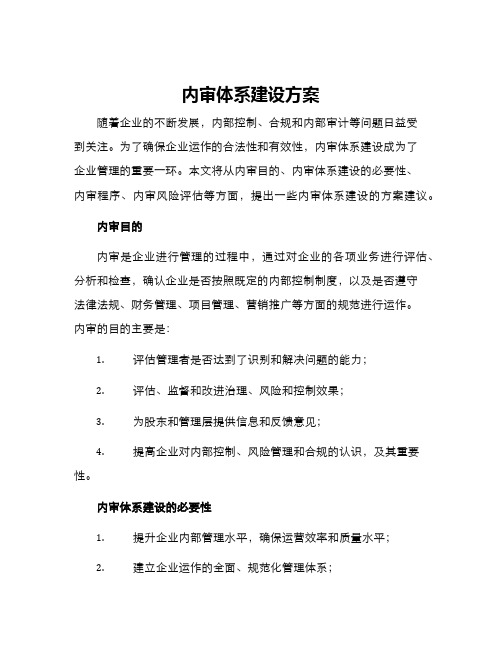 内审体系建设方案

随着企业的不断发展，内部控制、合规和内部审计等问题日益受到关注。为了确保企业运作的合法性和有效性，内审体系建设成为了企业管理的重要一环。本文将从内审目的、内审体系建设的必要性、内审程序、内审风险评估等方面，提出一些内审体系建设的方案建议。

内审目的

内审是企业进行管理的过程中，通过对企业的各项业务进行评估、分析和检查，确认企业是否按照既定的内部控制制度，以及是否遵守法律法规、财务管理、项目管理、营销推广等方面的规范进行运作。内审的目的主要是：

1. 评估管理者是否达到了识别和解决问题的能力；

2. 评估、监督和改进治理、风险和控制效果；

3. 为股东和管理层提供信息和反馈意见；

4. 提高企业对内部控制、风险管理和合规的认识，及其重要性。

内审体系建设的必要性

1. 提升企业内部管理水平，确保运营效率和质量水平；

2. 建立企业运作的全面、规范化管理体系；